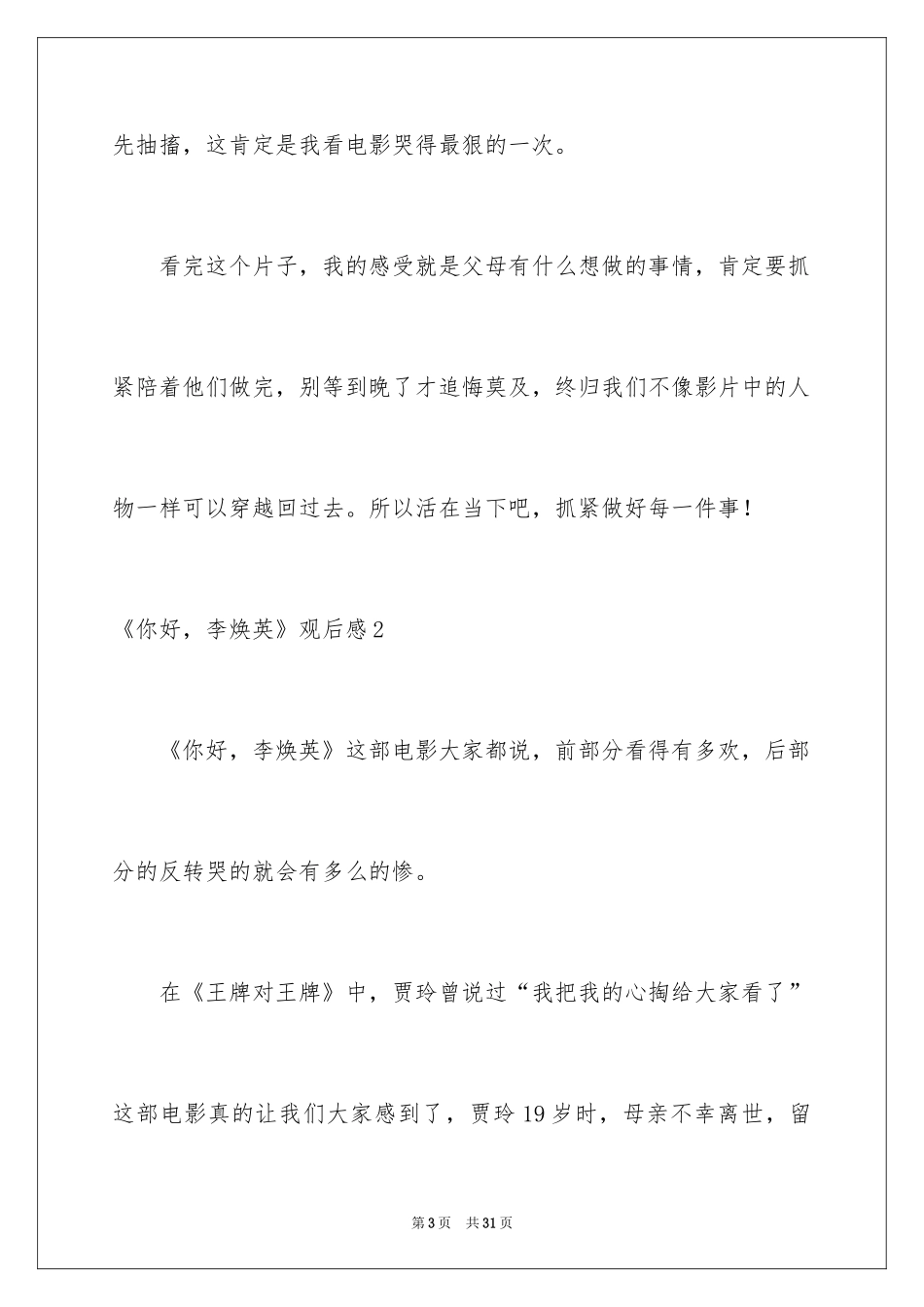 先抽搐，这肯定是我看电影哭得最狠的一次。

看完这个片子，我的感受就是父母有什么想做的事情，肯定要抓紧陪着他们做完，别等到晚了才追悔莫及，终归我们不像影片中的人物一样可以穿越回过去。所以活在当下吧，抓紧做好每一件事！

《你好，李焕英》观后感2

《你好，李焕英》这部电影大家都说，前部分看得有多欢，后部分的反转哭的就会有多么的惨。

在《王牌对王牌》中，贾玲曾说过“我把我的心掏给大家看了”这部电影真的让我们大家感到了，贾玲19岁时，母亲不幸离世，留

第3页 共31页